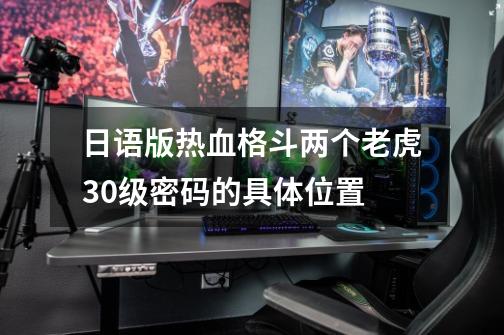 日语版热血格斗两个老虎30级密码的具体位置